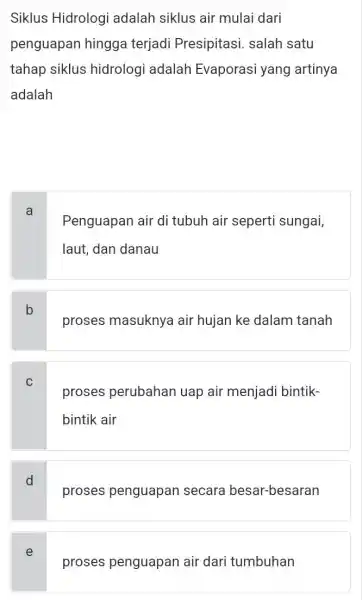 Siklus Hidrologi adalah siklus air mulai dari penguapan hingga terjadi Presipitasi. salah satu tahap siklus hidrologi adalah Evaporasi yang artinya adalah

a
Penguapan air di tubuh air seperti sungai, laut, dan danau

b
proses masuknya air hujan ke dalam tanah

c
proses perubahan uap air menjadi bintik-bintik air

d
proses penguapan secara besar-besaran

e
proses penguapan air dari tumbuhan